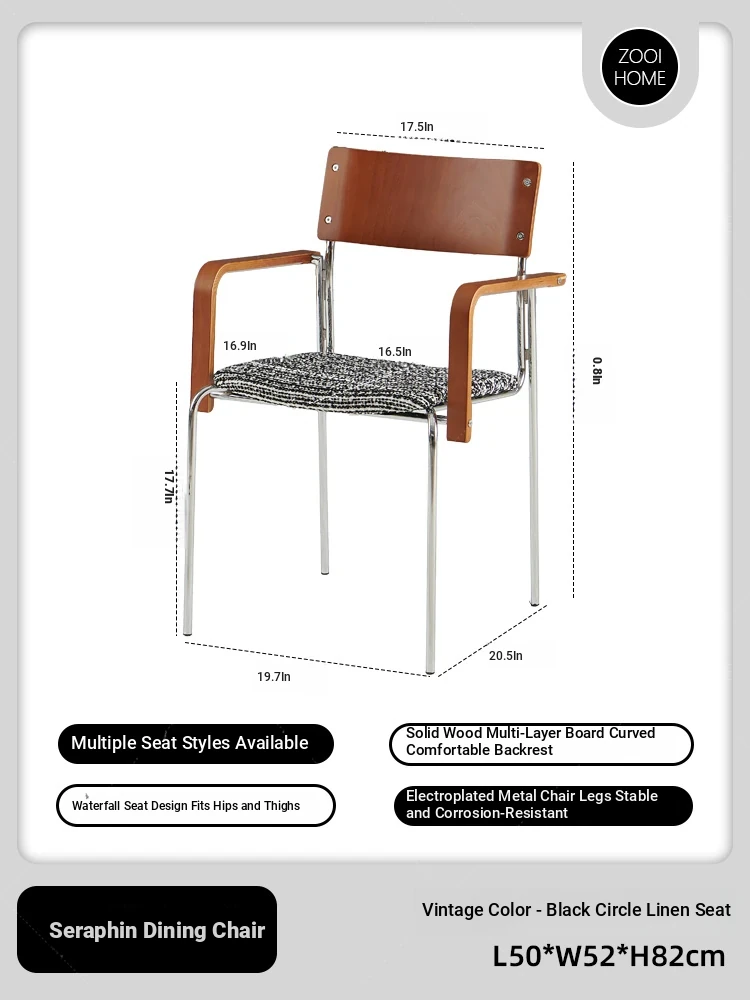 ZOOI
HOME

17.5In

16.9In

16.5In

0.8In

17.7In

19.7In

20.5In

Multiple Seat Styles Available

Solid Wood Multi-Layer Board Curved Comfortable Backrest

Waterfall Seat Design Fits Hips and Thighs

Electroplated Metal Chair Legs Stable and Corrosion-Resistant

Seraphin Dining Chair

Vintage Color - Black Circle Linen Seat

L50*W52*H82cm